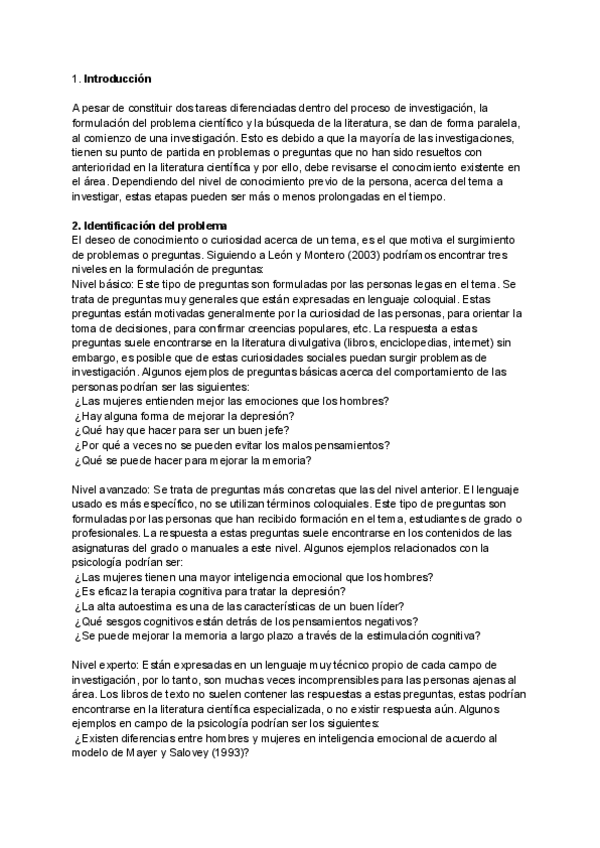 1. Introducción

A pesar de constituir dos tareas diferenciadas dentro del proceso de investigación, la formulación del problema científico y la búsqueda de la literatura, se dan de forma paralela, al comienzo de una investigación. Esto es debido a que la mayoría de las investigaciones, tienen su punto de partida en problemas o preguntas que no han sido resueltos con anterioridad en la literatura científica y por ello, debe revisarse el conocimiento existente en el área. Dependiendo del nivel de conocimiento previo de la persona, acerca del tema a investigar, estas etapas pueden ser más o menos prolongadas en el tiempo.

2. Identificación del problema
El deseo de conocimiento o curiosidad acerca de un tema, es el que motiva el surgimiento de problemas o preguntas. Siguiendo a León y Montero (2003) podríamos encontrar tres niveles en la formulación de preguntas:
Nivel básico: Este tipo de preguntas son formuladas por las personas legas en el tema. Se trata de preguntas muy generales que están expresadas en lenguaje coloquial. Estas preguntas están motivadas generalmente por la curiosidad de las personas, para orientar la toma de decisiones, para confirmar creencias populares, etc. La respuesta a estas preguntas suele encontrarse en la literatura divulgativa (libros, enciclopedias, internet) sin embargo, es posible que de estas curiosidades sociales puedan surgir problemas de investigación. Algunos ejemplos de preguntas básicas acerca del comportamiento de las personas podrían ser las siguientes:
¿Las mujeres entienden mejor las emociones que los hombres?
¿Hay alguna forma de mejorar la depresión?
¿Qué hay que hacer para ser un buen jefe?
¿Por qué a veces no se pueden evitar los malos pensamientos?
¿Qué se puede hacer para mejorar la memoria?

Nivel avanzado: Se trata de preguntas más concretas que las del nivel anterior. El lenguaje usado es más específico, no se utilizan términos coloquiales. Este tipo de preguntas son formuladas por las personas que han recibido formación en el tema, estudiantes de grado o profesionales. La respuesta a estas preguntas suele encontrarse en los contenidos de las asignaturas del grado o manuales a este nivel. Algunos ejemplos relacionados con la psicología podrían ser:
¿Las mujeres tienen una mayor inteligencia emocional que los hombres?
¿Es eficaz la terapia cognitiva para tratar la depresión?
¿La alta autoestima es una de las características de un buen líder?
¿Qué sesgos cognitivos están detrás de los pensamientos negativos?
¿Se puede mejorar la memoria a largo plazo a través de la estimulación cognitiva?

Nivel experto: Están expresadas en un lenguaje muy técnico propio de cada campo de investigación, por lo tanto, son muchas veces incomprensibles para las personas ajenas al área. Los libros de texto no suelen contener las respuestas a estas preguntas, estas podrían encontrarse en la literatura científica especializada, o no existir respuesta aún. Algunos ejemplos en campo de la psicología podrían ser los siguientes:
¿Existen diferencias entre hombres y mujeres en inteligencia emocional de acuerdo al modelo de Mayer y Salovey (1993)?